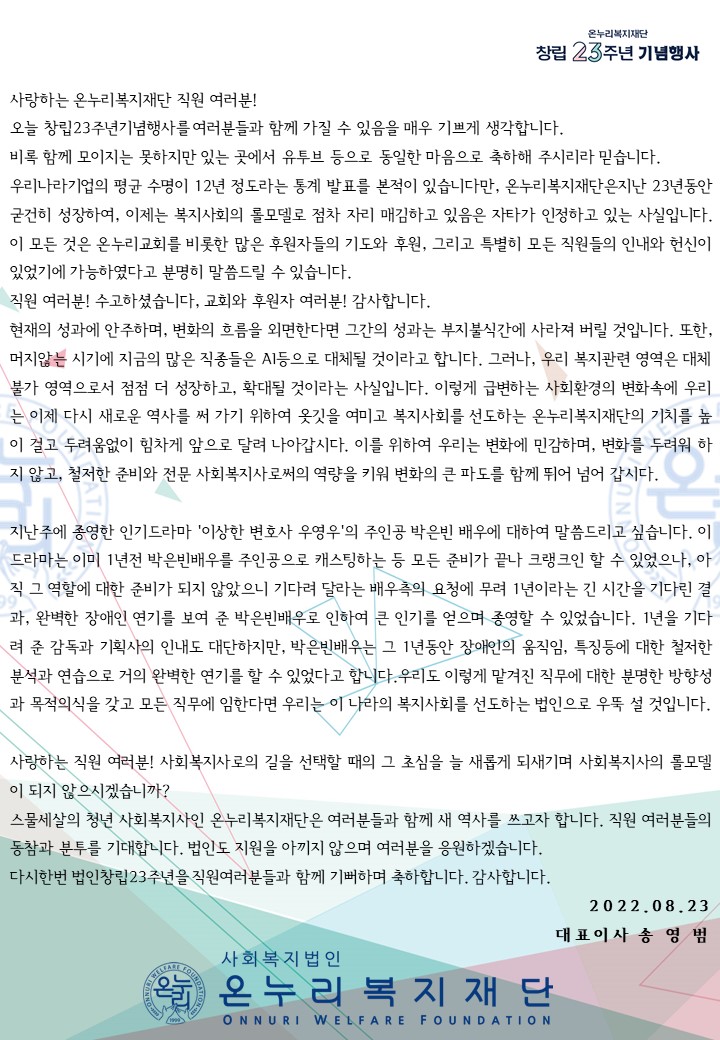 온누리복지재단
창립 23주년 기념행사

사랑하는 온누리복지재단 직원 여러분!

오늘 창립23주년기념행사를 여러분들과 함께 가질 수 있음을 매우 기쁘게 생각합니다.

비록 함께 모이지는 못하지만 있는 곳에서 유투브 등으로 동일한 마음으로 축하해 주시리라 믿습니다.

우리나라기업의 평균 수명이 12년 정도라는 통계 발표를 본적이 있습니다만, 온누리복지재단은지난 23년동안 굳건히 성장하여, 이제는 복지사회의 롤모델로 점차 자리 매김하고 있음은 자타가 인정하고 있는 사실입니다. 이 모든 것은 온누리교회를 비롯한 많은 후원자들의 기도와 후원, 그리고 특별히 모든 직원들의 인내와 헌신이 있었기에 가능하였다고 분명히 말씀드릴 수 있습니다.

직원 여러분! 수고하셨습니다, 교회와 후원자 여러분! 감사합니다.

현재의 성과에 안주하며, 변화의 흐름을 외면한다면 그간의 성과는 부지불식간에 사라져 버릴 것입니다. 또한, 머지않는 시기에 지금의 많은 직종들은 AI등으로 대체될 것이라고 합니다. 그러나, 우리 복지관련 영역은 대체 불가 영역으로서 점점 더 성장하고, 확대될 것이라는 사실입니다. 이렇게 급변하는 사회환경의 변화속에 우리는 이제 다시 새로운 역사를 써 가기 위하여 옷깃을 여미고 복지사회를 선도하는 온누리복지재단의 기치를 높이 걸고 두려움없이 힘차게 앞으로 달려 나아갑시다. 이를 위하여 우리는 변화에 민감하며, 변화를 두려워 하지 않고, 철저한 준비와 전문 사회복지사로써의 역량을 키워 변화의 큰 파도를 함께 뛰어 넘어 갑시다.

지난주에 종영한 인기드라마 '이상한 변호사 우영우'의 주인공 박은빈 배우에 대하여 말씀드리고 싶습니다. 이 드라마는 이미 1년전 박은빈배우를 주인공으로 캐스팅하는 등 모든 준비가 끝나 크랭크인 할 수 있었으나, 아직 그 역할에 대한 준비가 되지 않았으니 기다려 달라는 배우측의 요청에 무려 1년이라는 긴 시간을 기다린 결과, 완벽한 장애인 연기를 보여 준 박은빈배우로 인하여 큰 인기를 얻으며 종영할 수 있었습니다. 1년을 기다려 준 감독과 기획사의 인내도 대단하지만, 박은빈배우는 그 1년동안 장애인의 움직임, 특징등에 대한 철저한 분석과 연습으로 거의 완벽한 연기를 할 수 있었다고 합니다. 우리도 이렇게 맡겨진 직무에 대한 분명한 방향성과 목적의식을 갖고 모든 직무에 임한다면 우리는 이 나라의 복지사회를 선도하는 법인으로 우뚝 설 것입니다.

사랑하는 직원 여러분! 사회복지사로의 길을 선택할 때의 그 초심을 늘 새롭게 되새기며 사회복지사의 롤모델이 되지 않으시겠습니까?

스물세살의 청년 사회복지사인 온누리복지재단은 여러분들과 함께 새 역사를 쓰고자 합니다. 직원 여러분들의 동참과 분투를 기대합니다. 법인도 지원을 아끼지 않으며 여러분을 응원하겠습니다.

다시한번 법인창립23주년을 직원여러분들과 함께 기뻐하며 축하합니다. 감사합니다.

2022.08.23
대표이사 송 영 범

사회복지법인
온누리복지재단
ONNURI WELFARE FOUNDATION